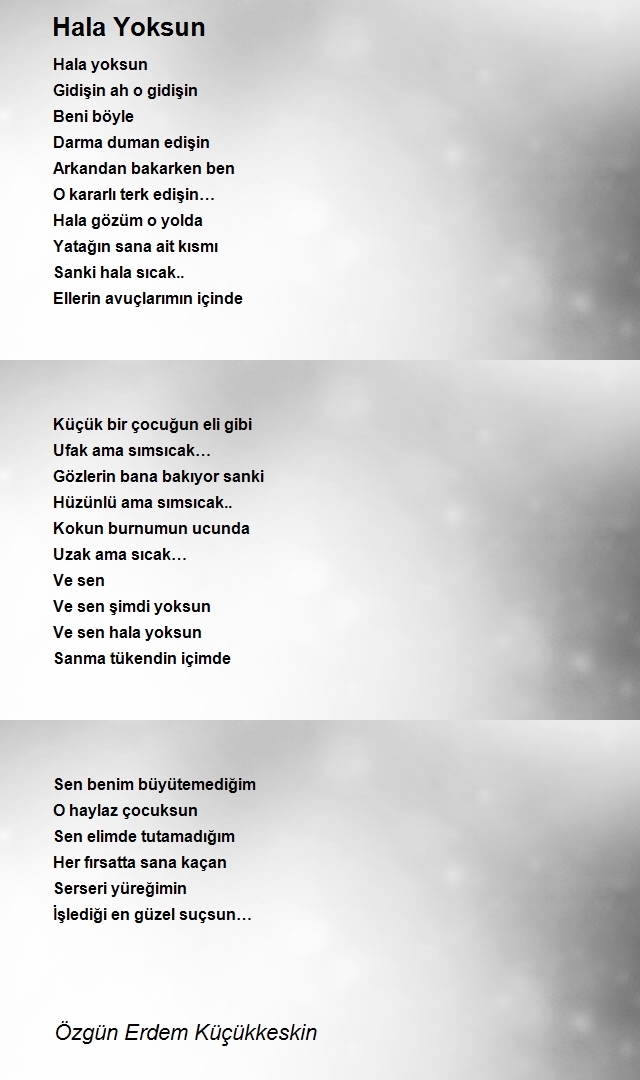 Hala Yoksun

Hala yoksun
Gidişin ah o gidişin
Beni böyle
Darma duman edişin
Arkandan bakarken ben
O kararlı terk edişin…
Hala gözüm o yolda
Yatağın sana ait kısmı
Sanki hala sıcak..
Ellerin avuçlarımın içinde

Küçük bir çocuğun eli gibi
Ufak ama sımsıcak…
Gözlerin bana bakıyor sanki
Hüzünlü ama sımsıcak..
Kokun burnumun ucunda
Uzak ama sıcak…
Ve sen
Ve sen şimdi yoksun
Ve sen hala yoksun
Sanma tükendin içimde

Sen benim büyütemediğim
O haylaz çocuksun
Sen elimde tutamadığım
Her fırsatta sana kaçan
Serseri yüreğimin
İşlediği en güzel suçsun…

Özgün Erdem Küçükkeskin